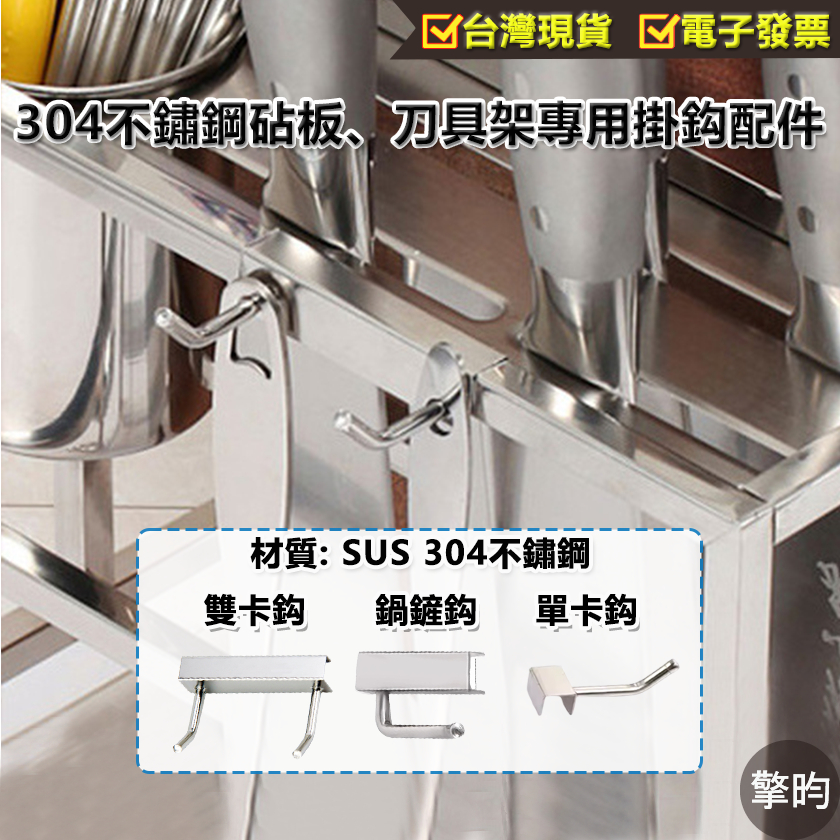 台灣現貨 電子發票

304不鏽鋼砧板、刀具架專用掛鈎配件

材質: SUS 304不鏽鋼

雙卡鈎 鍋鏟鈎 單卡鈎

擎昀